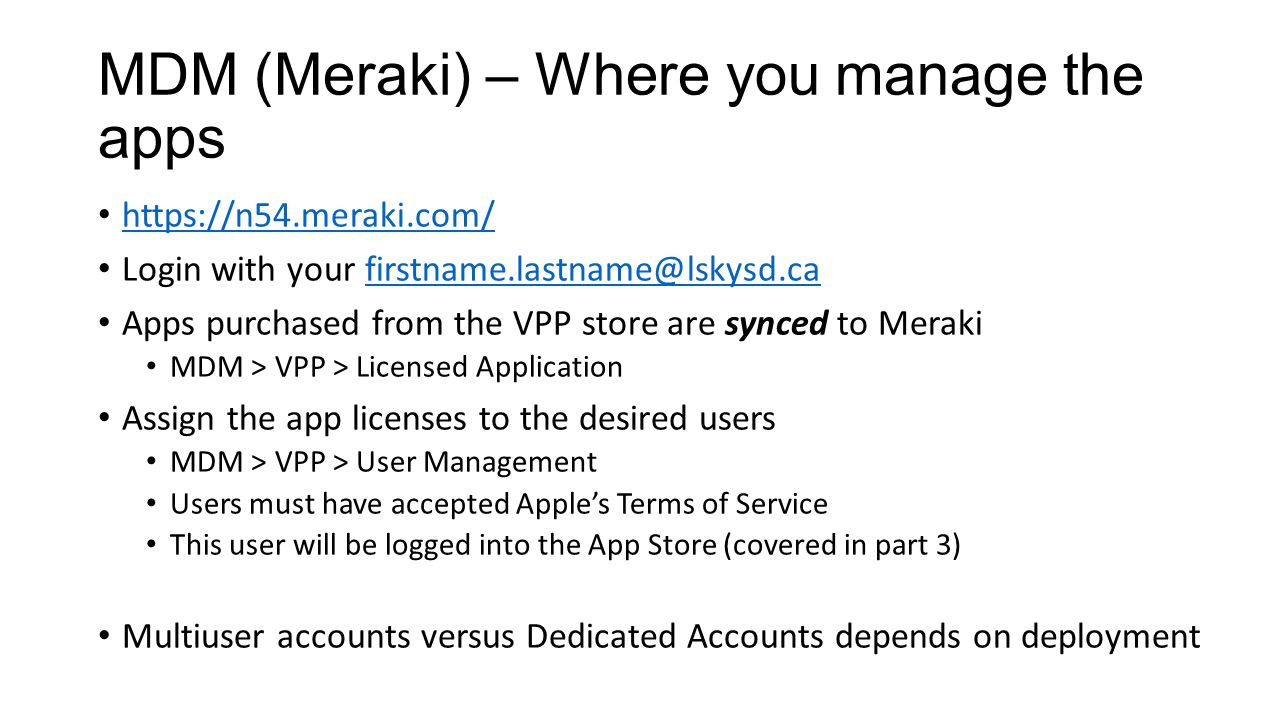 MDM (Meraki) – Where you manage the apps

• https://n54.meraki.com/
• Login with your firstname.lastname@lskysd.ca
• Apps purchased from the VPP store are synced to Meraki
• MDM > VPP > Licensed Application
• Assign the app licenses to the desired users
• MDM > VPP > User Management
• Users must have accepted Apple's Terms of Service
• This user will be logged into the App Store (covered in part 3)

• Multiuser accounts versus Dedicated Accounts depends on deployment